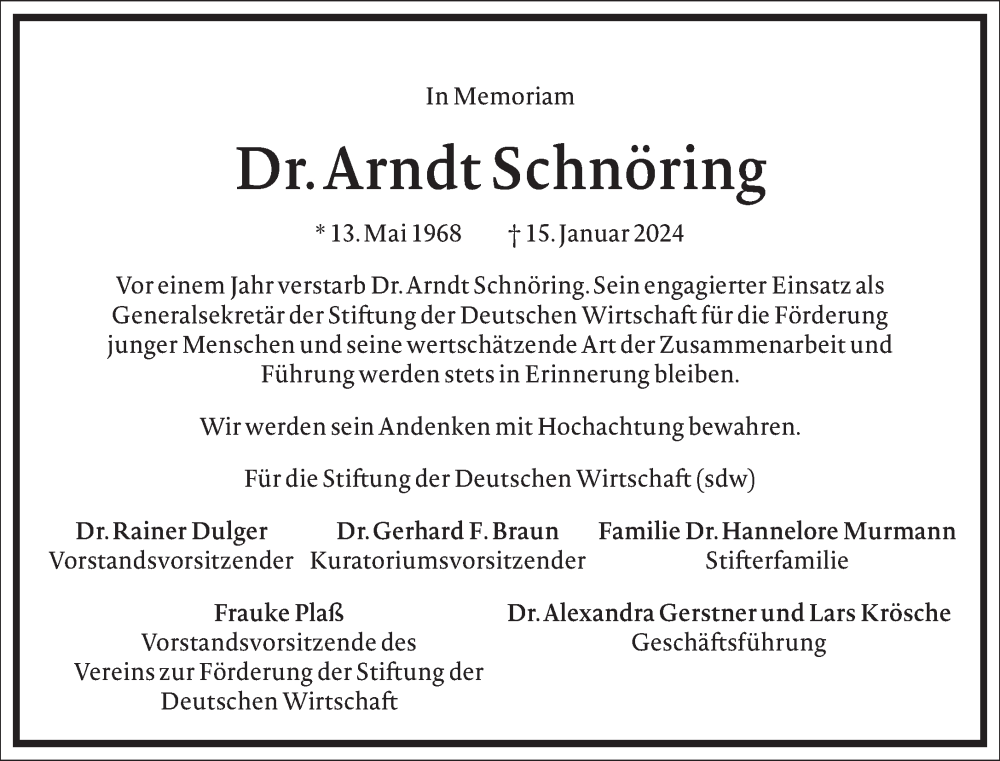 In Memoriam

Dr. Arndt Schnöring

* 13. Mai 1968 † 15. Januar 2024

Vor einem Jahr verstarb Dr. Arndt Schnöring. Sein engagierter Einsatz als Generalsekretär der Stiftung der Deutschen Wirtschaft für die Förderung junger Menschen und seine wertschätzende Art der Zusammenarbeit und Führung werden stets in Erinnerung bleiben.

Wir werden sein Andenken mit Hochachtung bewahren.

Für die Stiftung der Deutschen Wirtschaft (sdw)

Dr. Rainer Dulger
Vorstandsvorsitzender

Dr. Gerhard F. Braun
Kuratoriumsvorsitzender

Familie Dr. Hannelore Murmann
Stifterfamilie

Frauke Plaß
Vorstandsvorsitzende des Vereins zur Förderung der Stiftung der Deutschen Wirtschaft

Dr. Alexandra Gerstner und Lars Krösche
Geschäftsführung